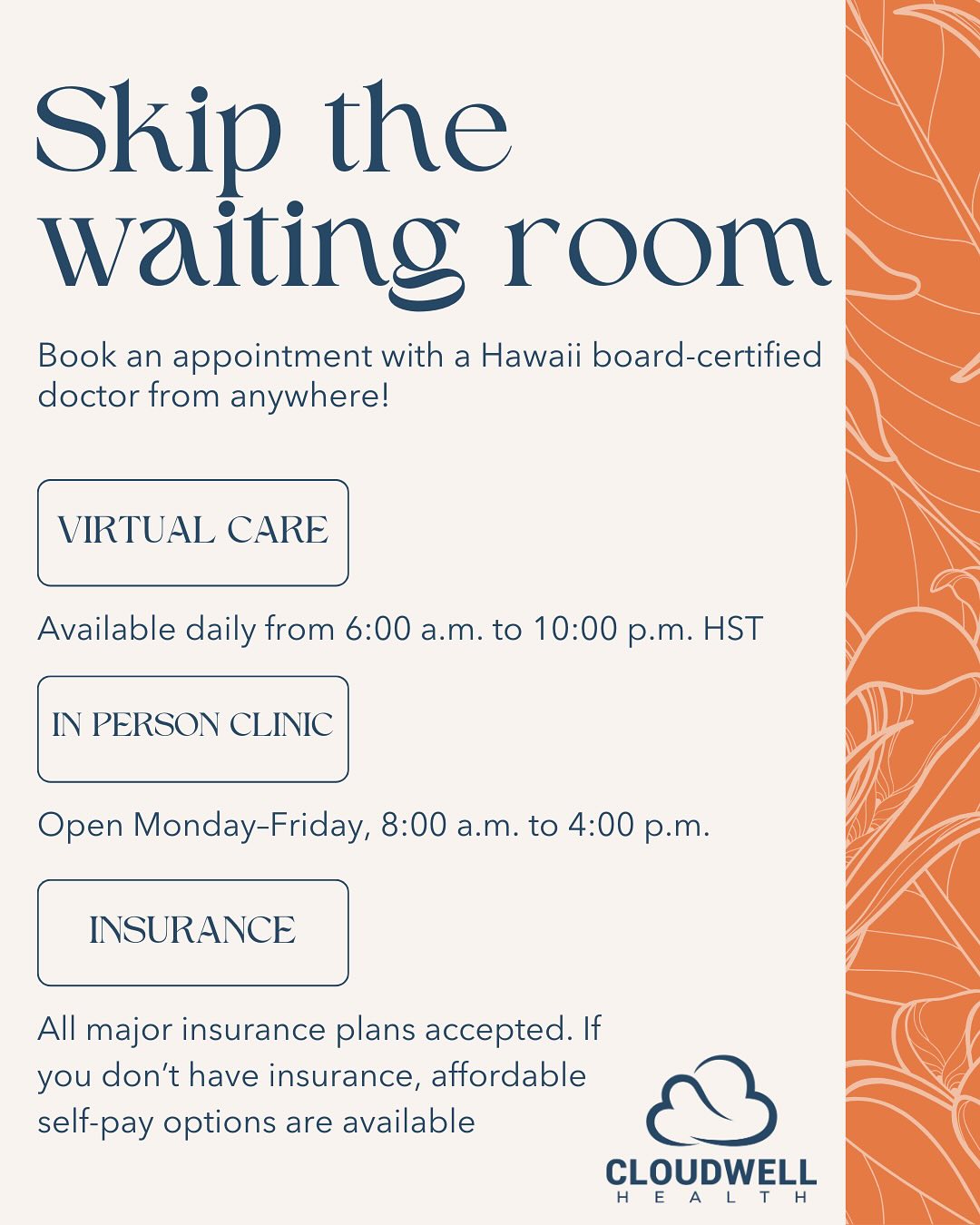 Skip the waiting room

Book an appointment with a Hawaii board-certified doctor from anywhere!

VIRTUAL CARE

Available daily from 6:00 a.m. to 10:00 p.m. HST

IN PERSON CLINIC

Open Monday–Friday, 8:00 a.m. to 4:00 p.m.

INSURANCE

All major insurance plans accepted. If you don't have insurance, affordable self-pay options are available

CLOUDWELL
HEALTH